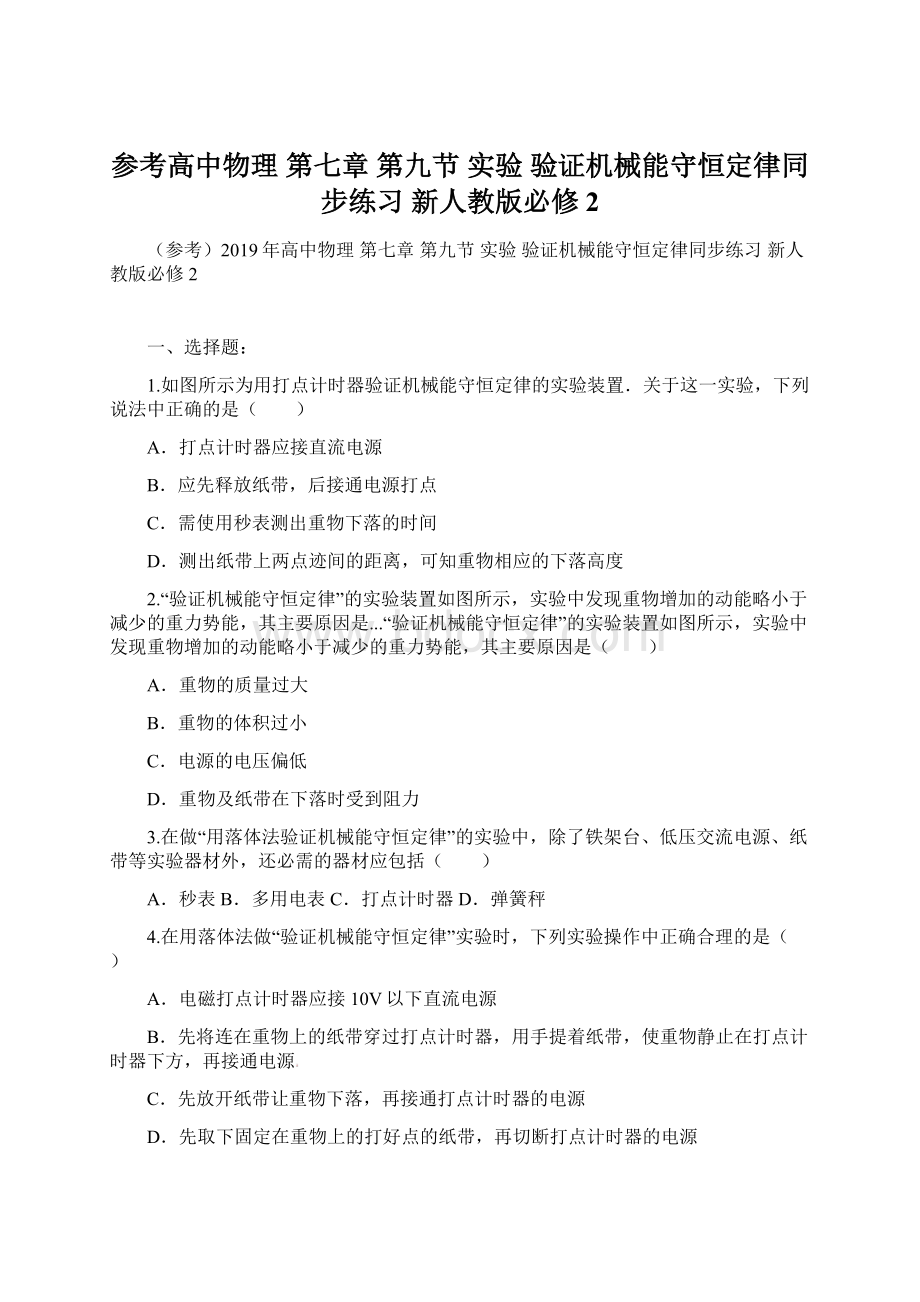 参考高中物理 第七章 第九节 实验 验证机械能守恒定律同步练习 新人教版必修2

（参考）2019年高中物理 第七章 第九节 实验 验证机械能守恒定律同步练习 新人教版必修2

一、选择题：

1.如图所示为用打点计时器验证机械能守恒定律的实验装置．关于这一实验，下列说法中正确的是（　　）

A．打点计时器应接直流电源

B．应先释放纸带，后接通电源打点

C．需使用秒表测出重物下落的时间

D．测出纸带上两点迹间的距离，可知重物相应的下落高度

2.“验证机械能守恒定律”的实验装置如图所示，实验中发现重物增加的动能略小于减少的重力势能，其主要原因是...“验证机械能守恒定律”的实验装置如图所示，实验中发现重物增加的动能略小于减少的重力势能，其主要原因是（　　）

A．重物的质量过大

B．重物的体积过小

C．电源的电压偏低

D．重物及纸带在下落时受到阻力

3.在做“用落体法验证机械能守恒定律”的实验中，除了铁架台、低压交流电源、纸带等实验器材外，还必需的器材应包括（　　）

A．秒表 B．多用电表 C．打点计时器 D．弹簧秤

4.在用落体法做“验证机械能守恒定律”实验时，下列实验操作中正确合理的是（　　）

A．电磁打点计时器应接10V以下直流电源

B．先将连在重物上的纸带穿过打点计时器，用手提着纸带，使重物静止在打点计时器下方，再接通电源

C．先放开纸带让重物下落，再接通打点计时器的电源

D．先取下固定在重物上的打好点的纸带，再切断打点计时器的电源